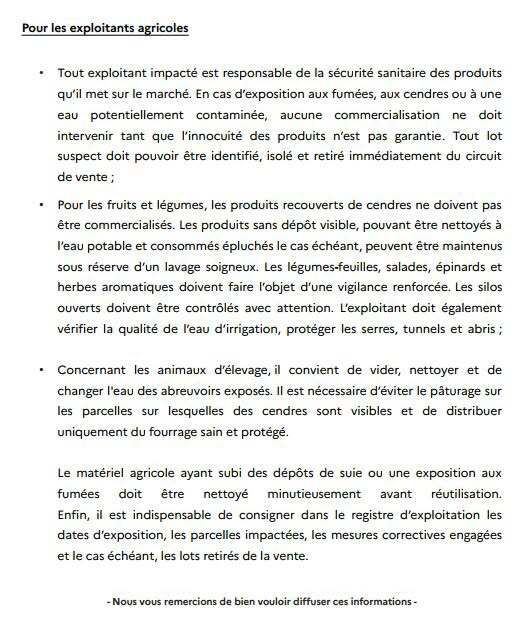 Pour les exploitants agricoles

• Tout exploitant impacté est responsable de la sécurité sanitaire des produits qu'il met sur le marché. En cas d'exposition aux fumées, aux cendres ou à une eau potentiellement contaminée, aucune commercialisation ne doit intervenir tant que l'innocuité des produits n'est pas garantie. Tout lot suspect doit pouvoir être identifié, isolé et retiré immédiatement du circuit de vente ;

• Pour les fruits et légumes, les produits recouverts de cendres ne doivent pas être commercialisés. Les produits sans dépôt visible, pouvant être nettoyés à l'eau potable et consommés épluchés le cas échéant, peuvent être maintenus sous réserve d'un lavage soigneux. Les légumes-feuilles, salades, épinards et herbes aromatiques doivent faire l'objet d'une vigilance renforcée. Les silos ouverts doivent être contrôlés avec attention. L'exploitant doit également vérifier la qualité de l'eau d'irrigation, protéger les serres, tunnels et abris ;

• Concernant les animaux d'élevage, il convient de vider, nettoyer et de changer l'eau des abreuvoirs exposés. Il est nécessaire d'éviter le pâturage sur les parcelles sur lesquelles des cendres sont visibles et de distribuer uniquement du fourrage sain et protégé.

Le matériel agricole ayant subi des dépôts de suie ou une exposition aux fumées doit être nettoyé minutieusement avant réutilisation. Enfin, il est indispensable de consigner dans le registre d'exploitation les dates d'exposition, les parcelles impactées, les mesures correctives engagées et le cas échéant, les lots retirés de la vente.

- Nous vous remercions de bien vouloir diffuser ces informations -